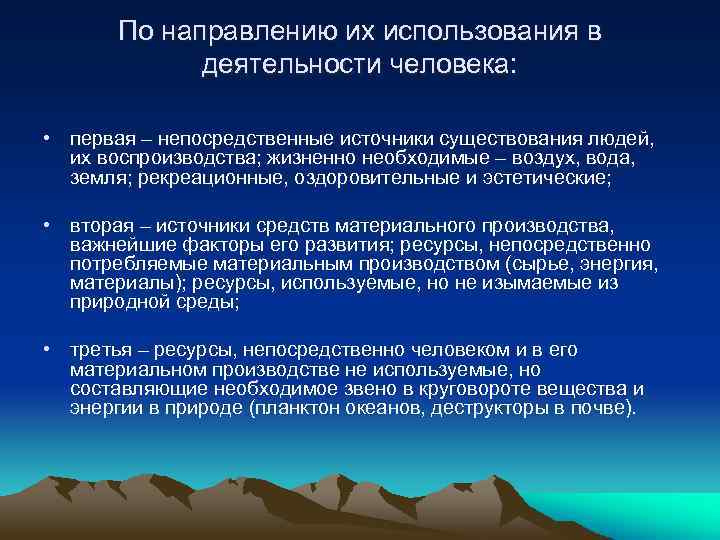 По направлению их использования в деятельности человека:

• первая – непосредственные источники существования людей, их воспроизводства; жизненно необходимые – воздух, вода, земля; рекреационные, оздоровительные и эстетические;

• вторая – источники средств материального производства, важнейшие факторы его развития; ресурсы, непосредственно потребляемые материальным производством (сырье, энергия, материалы); ресурсы, используемые, но не изымаемые из природной среды;

• третья – ресурсы, непосредственно человеком и в его материальном производстве не используемые, но составляющие необходимое звено в круговороте вещества и энергии в природе (планктон океанов, деструкторы в почве).